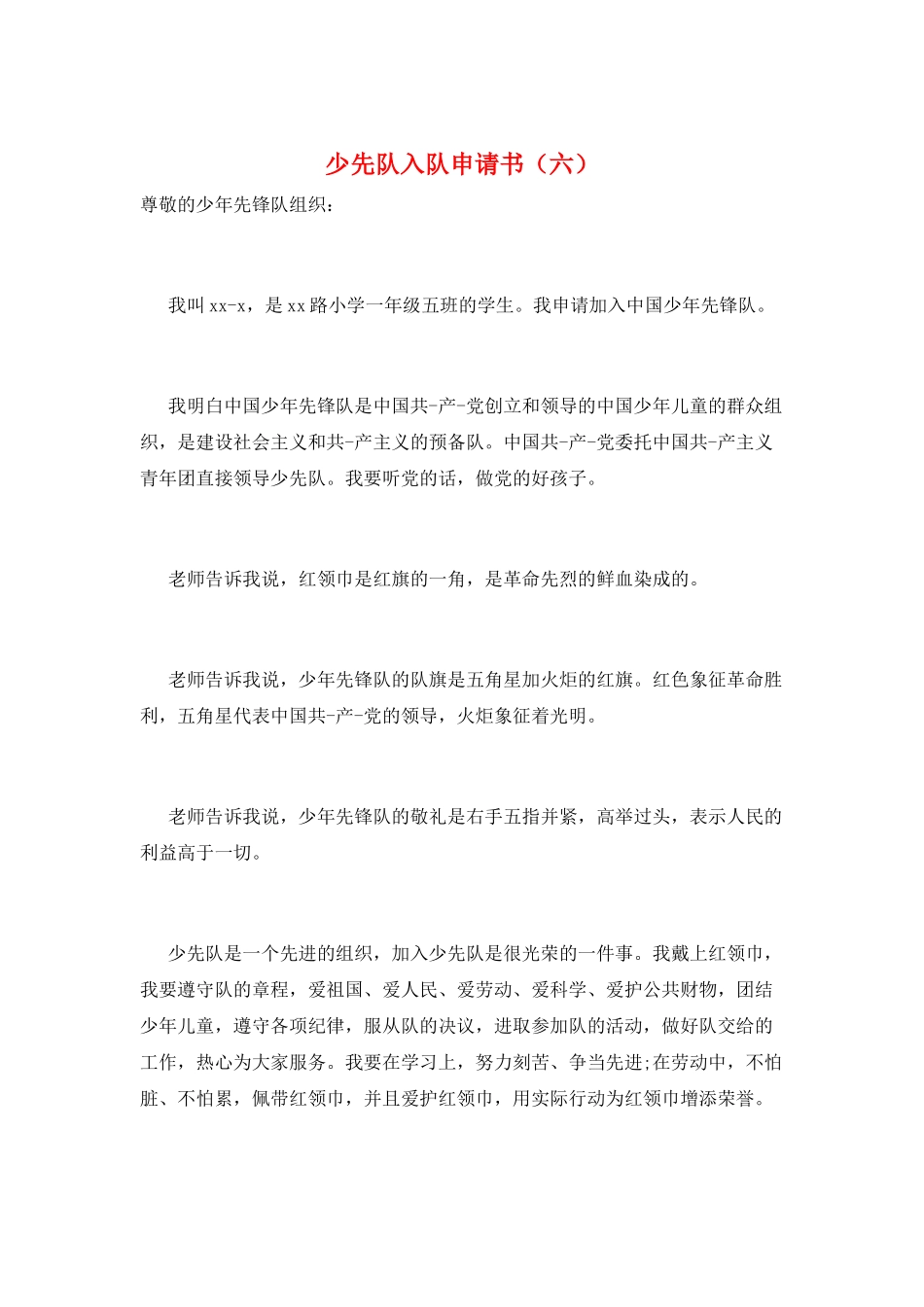 少先队入队申请书（六）

尊敬的少年先锋队组织：

我叫xx-x，是xx路小学一年级五班的学生。我申请加入中国少年先锋队。

我明白中国少年先锋队是中国共-产-党创立和领导的中国少年儿童的群众组织，是建设社会主义和共-产主义的预备队。中国共-产-党委托中国共-产主义青年团直接领导少先队。我要听党的话，做党的好孩子。

老师告诉我说，红领巾是红旗的一角，是革命先烈的鲜血染成的。

老师告诉我说，少年先锋队的队旗是五角星加火炬的红旗。红色象征革命胜利，五角星代表中国共-产-党的领导，火炬象征着光明。

老师告诉我说，少年先锋队的敬礼是右手五指并紧，高举过头，表示人民的利益高于一切。

少先队是一个先进的组织，加入少先队是很光荣的一件事。我戴上红领巾，我要遵守队的章程，爱祖国、爱人民、爱劳动、爱科学、爱护公共财物，团结少年儿童，遵守各项纪律，服从队的决议，进取参加队的活动，做好队交给的工作，热心为大家服务。我要在学习上，努力刻苦、争当先进;在劳动中，不怕脏、不怕累，佩带红领巾，并且爱护红领巾，用实际行动为红领巾增添荣誉。